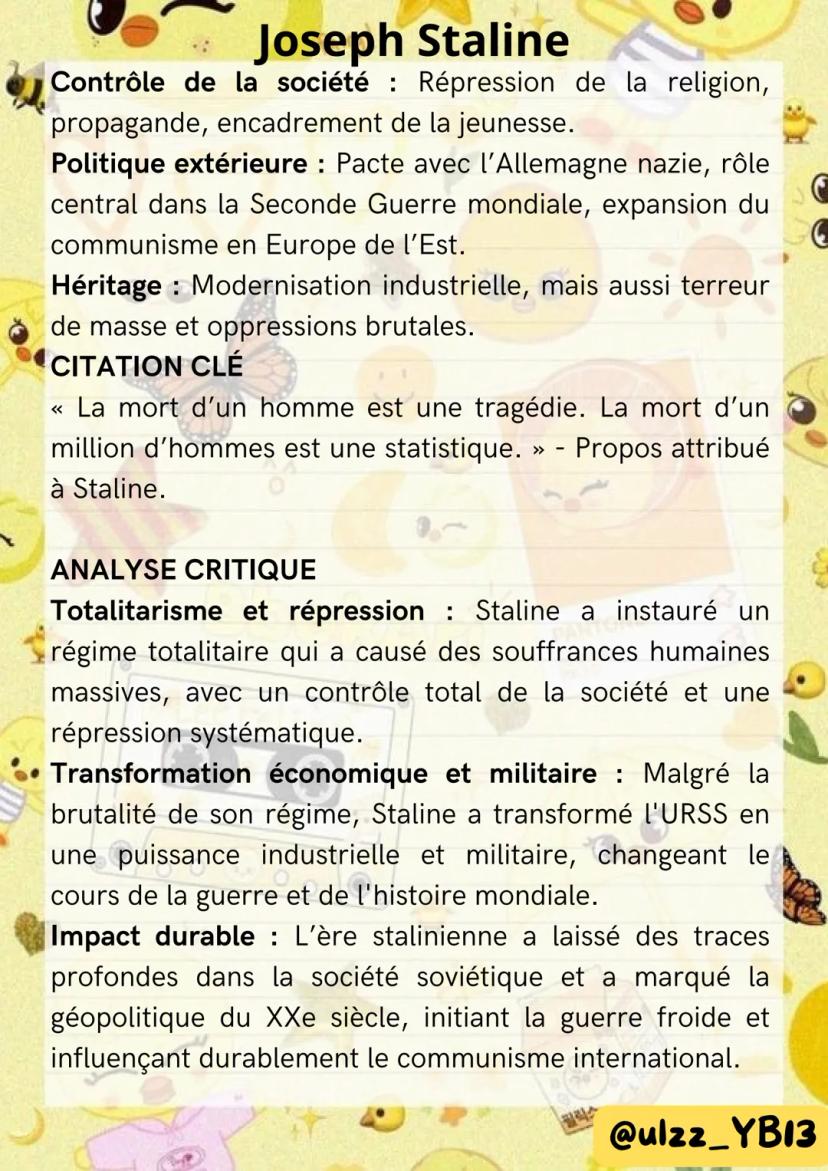 Joseph Staline

Contrôle de la société : Répression de la religion, propagande, encadrement de la jeunesse.

Politique extérieure : Pacte avec l'Allemagne nazie, rôle central dans la Seconde Guerre mondiale, expansion du communisme en Europe de l'Est.

Héritage : Modernisation industrielle, mais aussi terreur de masse et oppressions brutales.

CITATION CLÉ

« La mort d'un homme est une tragédie. La mort d'un million d'hommes est une statistique. » - Propos attribué à Staline.

ANALYSE CRITIQUE

Totalitarisme et répression : Staline a instauré un régime totalitaire qui a causé des souffrances humaines massives, avec un contrôle total de la société et une répression systématique.

Transformation économique et militaire : Malgré la brutalité de son régime, Staline a transformé l'URSS en une puissance industrielle et militaire, changeant le cours de la guerre et de l'histoire mondiale.

Impact durable : L'ère stalinienne a laissé des traces profondes dans la société soviétique et a marqué la géopolitique du XXe siècle, initiant la guerre froide et influençant durablement le communisme international.

@ulzz_YB13